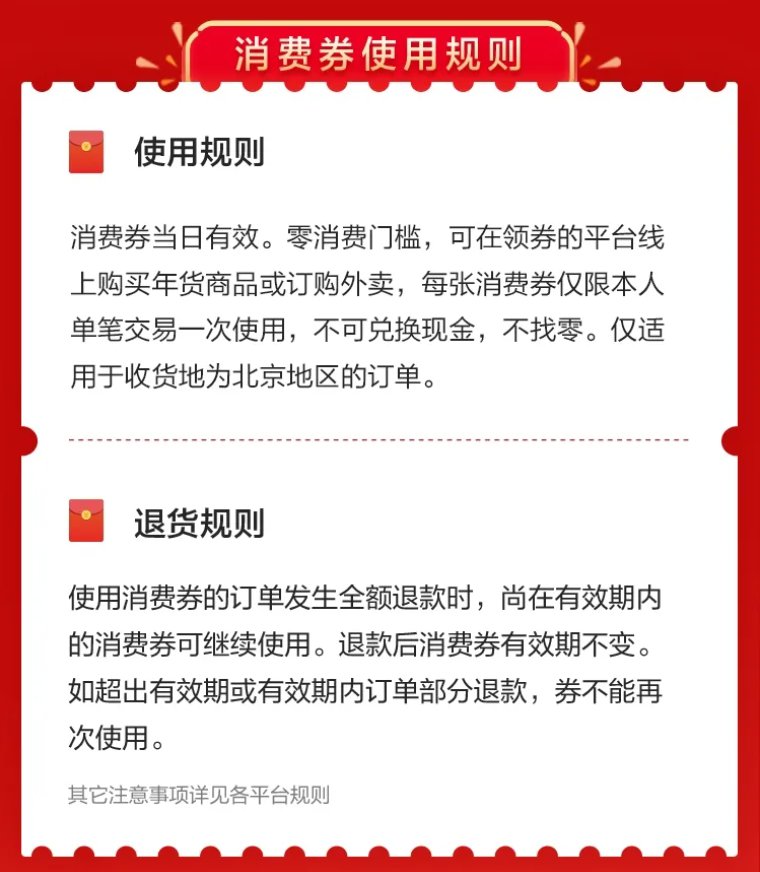 消费券使用规则

使用规则

消费券当日有效。零消费门槛，可在领券的平台线上购买年货商品或订购外卖，每张消费券仅限本人单笔交易一次使用，不可兑换现金，不找零。仅适用于收货地为北京地区的订单。

退货规则

使用消费券的订单发生全额退款时，尚在有效期内的消费券可继续使用。退款后消费券有效期不变。如超出有效期或有效期内订单部分退款，券不能再次使用。

其它注意事项详见各平台规则